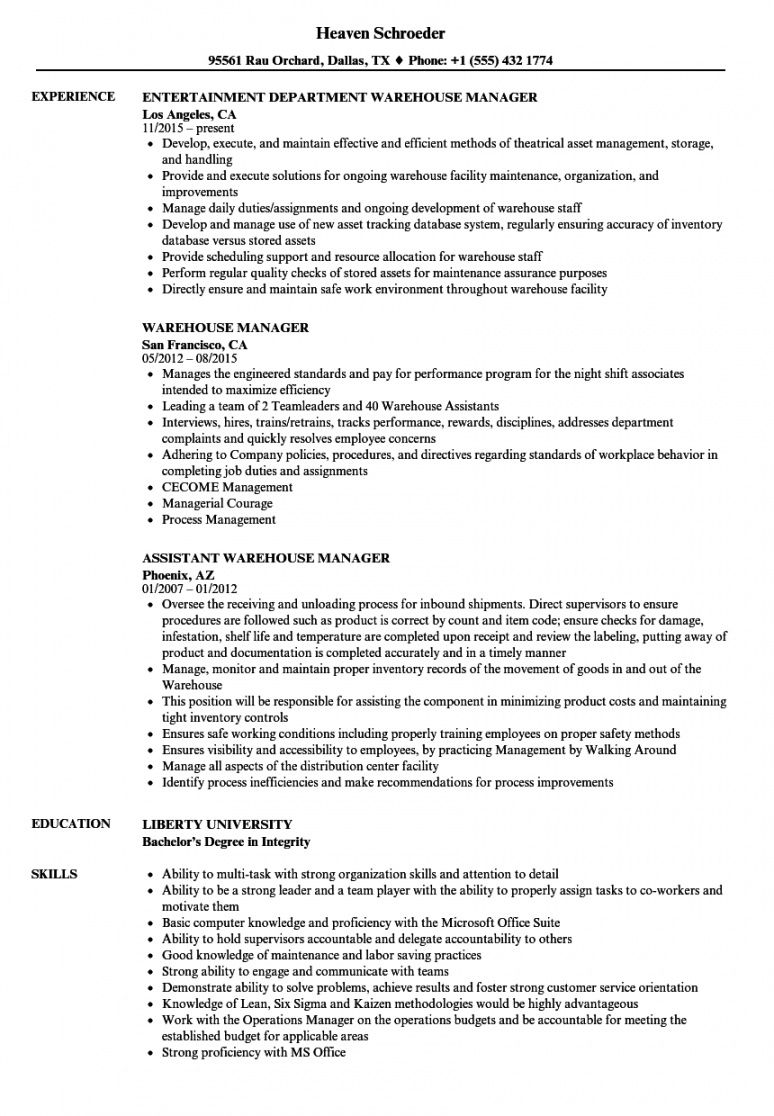 Heaven Schroeder

95561 Rau Orchard, Dallas, TX ♦ Phone: +1 (555) 432 1774

EXPERIENCE

ENTERTAINMENT DEPARTMENT WAREHOUSE MANAGER
Los Angeles, CA
11/2015 – present
• Develop, execute, and maintain effective and efficient methods of theatrical asset management, storage, and handling
• Provide and execute solutions for ongoing warehouse facility maintenance, organization, and improvements
• Manage daily duties/assignments and ongoing development of warehouse staff
• Develop and manage use of new asset tracking database system, regularly ensuring accuracy of inventory database versus stored assets
• Provide scheduling support and resource allocation for warehouse staff
• Perform regular quality checks of stored assets for maintenance assurance purposes
• Directly ensure and maintain safe work environment throughout warehouse facility

WAREHOUSE MANAGER
San Francisco, CA
05/2012 – 08/2015
• Manages the engineered standards and pay for performance program for the night shift associates intended to maximize efficiency
• Leading a team of 2 Teamleaders and 40 Warehouse Assistants
• Interviews, hires, trains/retrains, tracks performance, rewards, disciplines, addresses department complaints and quickly resolves employee concerns
• Adhering to Company policies, procedures, and directives regarding standards of workplace behavior in completing job duties and assignments
• CECOME Management
• Managerial Courage
• Process Management

ASSISTANT WAREHOUSE MANAGER
Phoenix, AZ
01/2007 – 01/2012
• Oversee the receiving and unloading process for inbound shipments. Direct supervisors to ensure procedures are followed such as product is correct by count and item code; ensure checks for damage, infestation, shelf life and temperature are completed upon receipt and review the labeling, putting away of product and documentation is completed accurately and in a timely manner
• Manage, monitor and maintain proper inventory records of the movement of goods in and out of the Warehouse
• This position will be responsible for assisting the component in minimizing product costs and maintaining tight inventory controls
• Ensures safe working conditions including properly training employees on proper safety methods
• Ensures visibility and accessibility to employees, by practicing Management by Walking Around
• Manage all aspects of the distribution center facility
• Identify process inefficiencies and make recommendations for process improvements

EDUCATION

LIBERTY UNIVERSITY
Bachelor's Degree in Integrity

SKILLS

• Ability to multi-task with strong organization skills and attention to detail
• Ability to be a strong leader and a team player with the ability to properly assign tasks to co-workers and motivate them
• Basic computer knowledge and proficiency with the Microsoft Office Suite
• Ability to hold supervisors accountable and delegate accountability to others
• Good knowledge of maintenance and labor saving practices
• Strong ability to engage and communicate with teams
• Demonstrate ability to solve problems, achieve results and foster strong customer service orientation
• Knowledge of Lean, Six Sigma and Kaizen methodologies would be highly advantageous
• Work with the Operations Manager on the operations budgets and be accountable for meeting the established budget for applicable areas
• Strong proficiency with MS Office